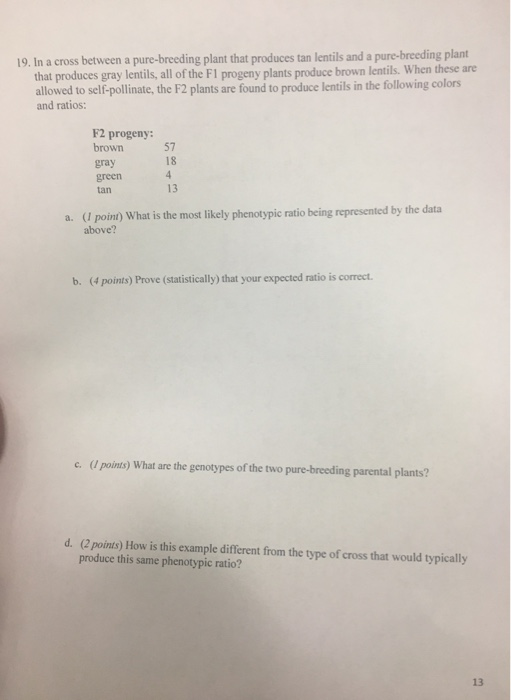 19. In a cross between a pure-breeding plant that produces tan lentils and a pure-breeding plant that produces gray lentils, all of the F1 progeny plants produce brown lentils. When these are allowed to self-pollinate, the F2 plants are found to produce lentils in the following colors and ratios:

F2 progeny:
brown 57
gray 18
green 4
tan 13

a. (1 point) What is the most likely phenotypic ratio being represented by the data above?

b. (4 points) Prove (statistically) that your expected ratio is correct.

c. (1 points) What are the genotypes of the two pure-breeding parental plants?

d. (2 points) How is this example different from the type of cross that would typically produce this same phenotypic ratio?

13